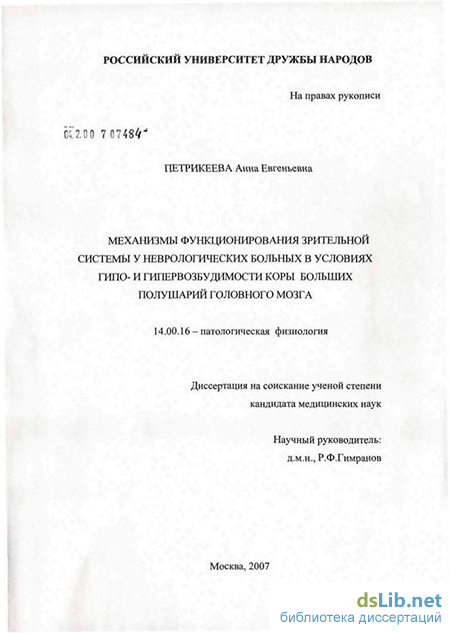 РОССИЙСКИЙ УНИВЕРСИТЕТ ДРУЖБЫ НАРОДОВ

На правах рукописи

04.2.00 7 07484

ПЕТРИКЕЕВА Анна Евгеньевна

МЕХАНИЗМЫ ФУНКЦИОНИРОВАНИЯ ЗРИТЕЛЬНОЙ СИСТЕМЫ У НЕВРОЛОГИЧЕСКИХ БОЛЬНЫХ В УСЛОВИЯХ ГИПО- И ГИПЕРВОЗБУДИМОСТИ КОРЫ БОЛЬШИХ ПОЛУШАРИЙ ГОЛОВНОГО МОЗГА

14.00.16 – патологическая физиология

Диссертация на соискание ученой степени кандидата медицинских наук

Научный руководитель:
д.м.н., Р.Ф.Гимранов

Москва, 2007

dsLib.net
библиотека диссертаций